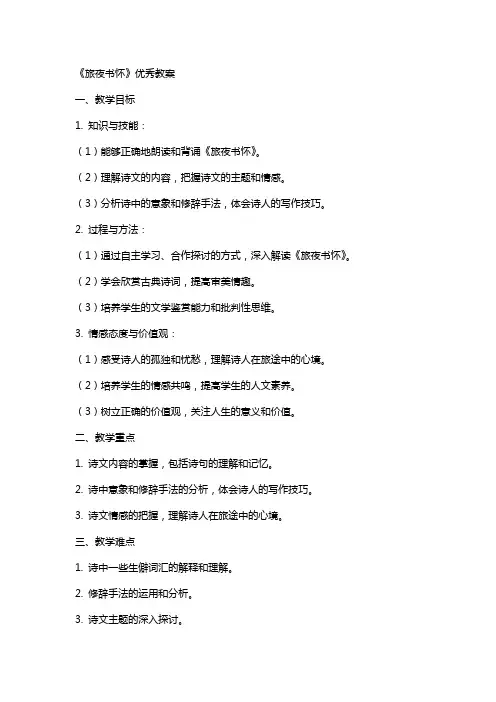 《旅夜书怀》优秀教案

一、教学目标

1. 知识与技能：

（1）能够正确地朗读和背诵《旅夜书怀》。

（2）理解诗文的内容，把握诗文的主题和情感。

（3）分析诗中的意象和修辞手法，体会诗人的写作技巧。

2. 过程与方法：

（1）通过自主学习、合作探讨的方式，深入解读《旅夜书怀》。

（2）学会欣赏古典诗词，提高审美情趣。

（3）培养学生的文学鉴赏能力和批判性思维。

3. 情感态度与价值观：

（1）感受诗人的孤独和忧愁，理解诗人在旅途中的心境。

（2）培养学生的情感共鸣，提高学生的人文素养。

（3）树立正确的价值观，关注人生的意义和价值。

二、教学重点

1. 诗文内容的掌握，包括诗句的理解和记忆。

2. 诗中意象和修辞手法的分析，体会诗人的写作技巧。

3. 诗文情感的把握，理解诗人在旅途中的心境。

三、教学难点

1. 诗中一些生僻词汇的解释和理解。

2. 修辞手法的运用和分析。

3. 诗文主题的深入探讨。